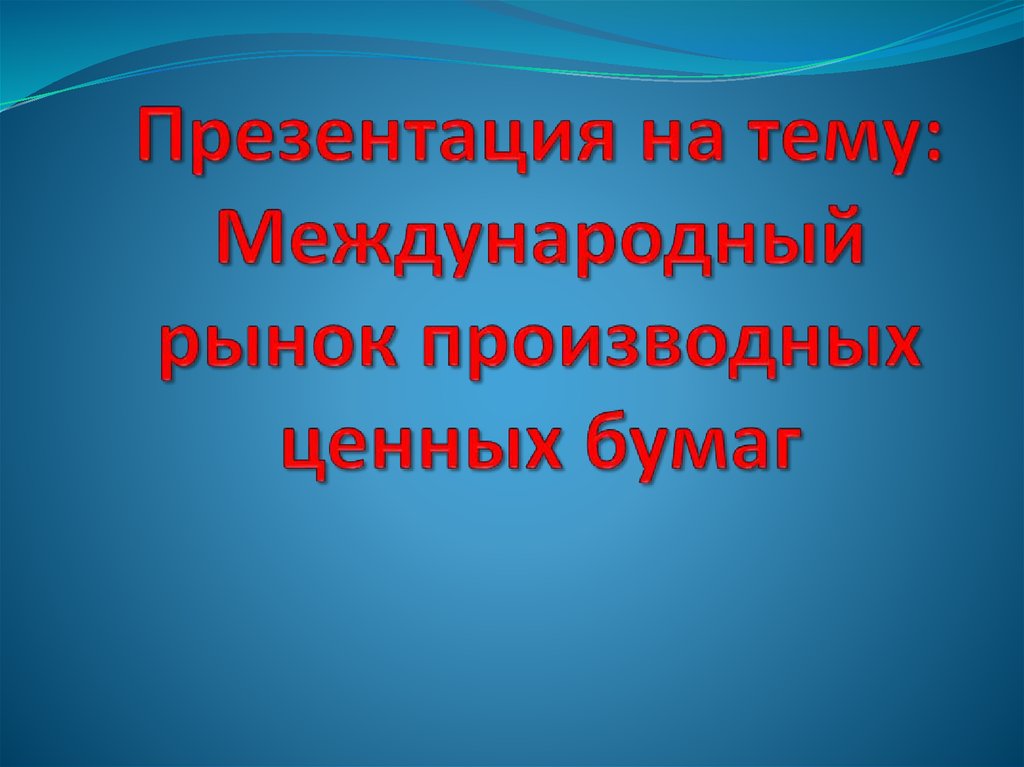 Презентация на тему: Международный рынок производных ценных бумаг